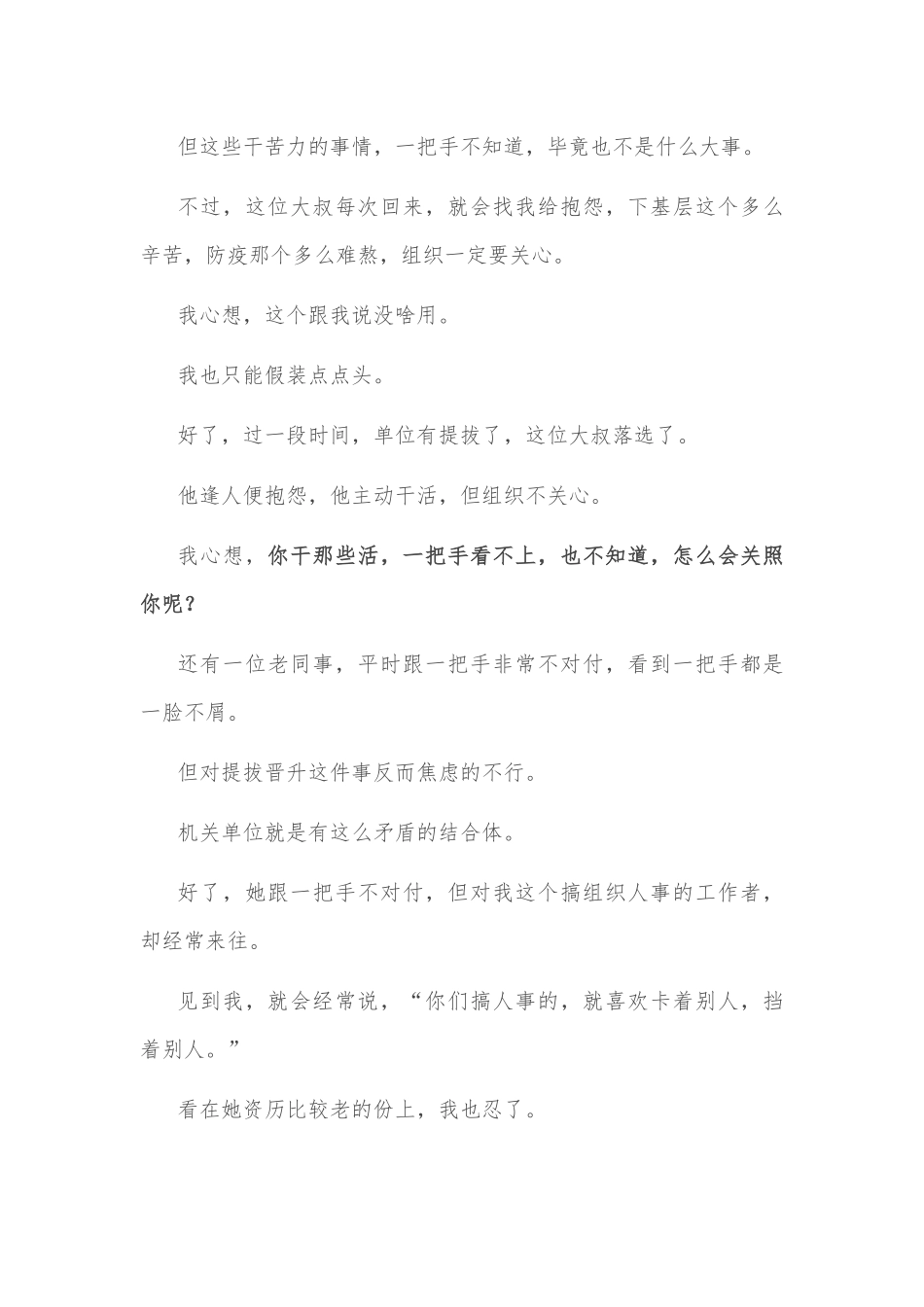 但这些干苦力的事情，一把手不知道，毕竟也不是什么大事。

不过，这位大叔每次回来，就会找我给抱怨，下基层这个多么辛苦，防疫那个多么难熬，组织一定要关心。

我心想，这个跟我说没啥用。

我也只能假装点点头。

好了，过一段时间，单位有提拔了，这位大叔落选了。

他逢人便抱怨，他主动干活，但组织不关心。

我心想，你干那些活，一把手看不上，也不知道，怎么会关照你呢？

还有一位老同事，平时跟一把手非常不对付，看到一把手都是一脸不屑。

但对提拔晋升这件事反而焦虑的不行。

机关单位就是有这么矛盾的结合体。

好了，她跟一把手不对付，但对我这个搞组织人事的工作者，却经常来往。

见到我，就会经常说，“你们搞人事的，就喜欢卡着别人，挡着别人。”

看在她资历比较老的份上，我也忍了。